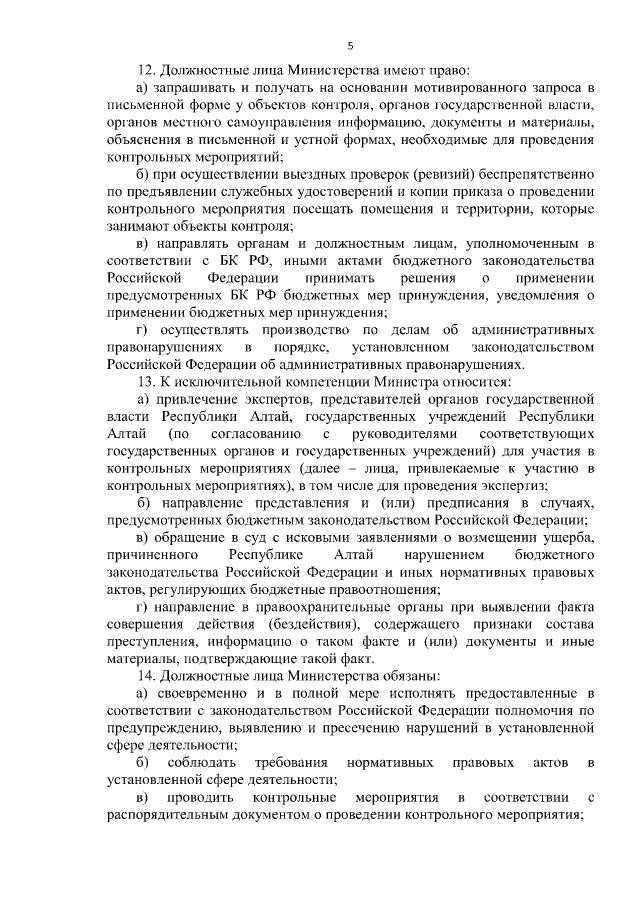 5

12. Должностные лица Министерства имеют право:

а) запрашивать и получать на основании мотивированного запроса в письменной форме у объектов контроля, органов государственной власти, органов местного самоуправления информацию, документы и материалы, объяснения в письменной и устной формах, необходимые для проведения контрольных мероприятий;

б) при осуществлении выездных проверок (ревизий) беспрепятственно по предъявлении служебных удостоверений и копии приказа о проведении контрольного мероприятия посещать помещения и территории, которые занимают объекты контроля;

в) направлять органам и должностным лицам, уполномоченным в соответствии с БК РФ, иными актами бюджетного законодательства Российской Федерации принимать решения о применении предусмотренных БК РФ бюджетных мер принуждения, уведомления о применении бюджетных мер принуждения;

г) осуществлять производство по делам об административных правонарушениях в порядке, установленном законодательством Российской Федерации об административных правонарушениях.

13. К исключительной компетенции Министра относится:

а) привлечение экспертов, представителей органов государственной власти Республики Алтай, государственных учреждений Республики Алтай (по согласованию с руководителями соответствующих государственных органов и государственных учреждений) для участия в контрольных мероприятиях (далее – лица, привлекаемые к участию в контрольных мероприятиях), в том числе для проведения экспертиз;

б) направление представления и (или) предписания в случаях, предусмотренных бюджетным законодательством Российской Федерации;

в) обращение в суд с исковыми заявлениями о возмещении ущерба, причиненного Республике Алтай нарушением бюджетного законодательства Российской Федерации и иных нормативных правовых актов, регулирующих бюджетные правоотношения;

г) направление в правоохранительные органы при выявлении факта совершения действия (бездействия), содержащего признаки состава преступления, информацию о таком факте и (или) документы и иные материалы, подтверждающие такой факт.

14. Должностные лица Министерства обязаны:

а) своевременно и в полной мере исполнять предоставленные в соответствии с законодательством Российской Федерации полномочия по предупреждению, выявлению и пресечению нарушений в установленной сфере деятельности;

б) соблюдать требования нормативных правовых актов в установленной сфере деятельности;

в) проводить контрольные мероприятия в соответствии с распорядительным документом о проведении контрольного мероприятия;